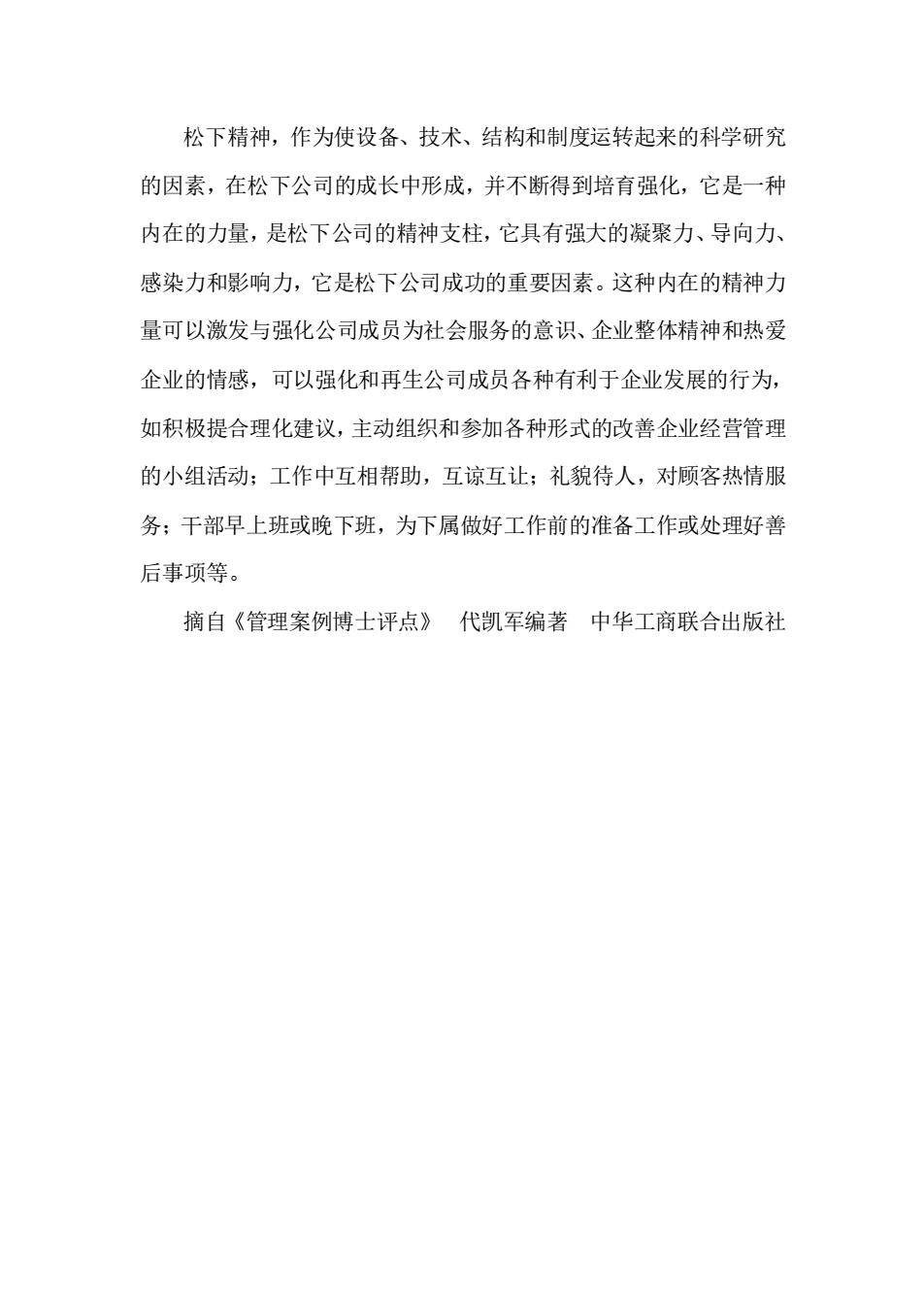 松下精神，作为使设备、技术、结构和制度运转起来的科学研究的因素，在松下公司的成长中形成，并不断得到培育强化，它是一种内在的力量，是松下公司的精神支柱，它具有强大的凝聚力、导向力、感染力和影响力，它是松下公司成功的重要因素。这种内在的精神力量可以激发与强化公司成员为社会服务的意识、企业整体精神和热爱企业的情感，可以强化和再生公司成员各种有利于企业发展的行为，如积极提合理化建议，主动组织和参加各种形式的改善企业经营管理的小组活动；工作中互相帮助，互谅互让；礼貌待人，对顾客热情服务；干部早上班或晚下班，为下属做好工作前的准备工作或处理好善后事项等。

摘自《管理案例博士评点》 代凯军编著 中华工商联合出版社